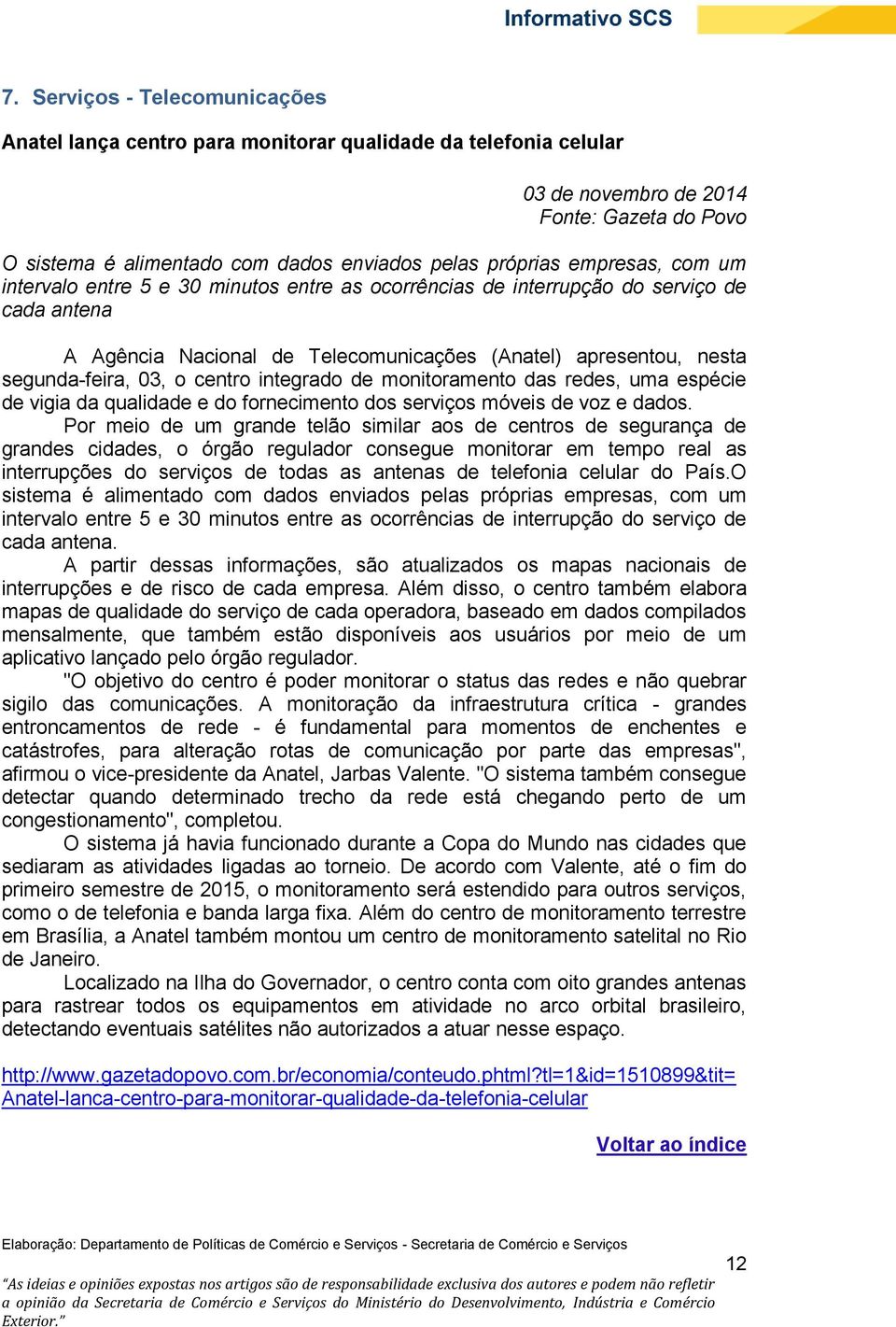 Informativo SCS

7. Serviços - Telecomunicações

Anatel lança centro para monitorar qualidade da telefonia celular

03 de novembro de 2014
Fonte: Gazeta do Povo

O sistema é alimentado com dados enviados pelas próprias empresas, com um intervalo entre 5 e 30 minutos entre as ocorrências de interrupção do serviço de cada antena

A Agência Nacional de Telecomunicações (Anatel) apresentou, nesta segunda-feira, 03, o centro integrado de monitoramento das redes, uma espécie de vigia da qualidade e do fornecimento dos serviços móveis de voz e dados.

Por meio de um grande telão similar aos de centros de segurança de grandes cidades, o órgão regulador consegue monitorar em tempo real as interrupções do serviços de todas as antenas de telefonia celular do País.O sistema é alimentado com dados enviados pelas próprias empresas, com um intervalo entre 5 e 30 minutos entre as ocorrências de interrupção do serviço de cada antena.

A partir dessas informações, são atualizados os mapas nacionais de interrupções e de risco de cada empresa. Além disso, o centro também elabora mapas de qualidade do serviço de cada operadora, baseado em dados compilados mensalmente, que também estão disponíveis aos usuários por meio de um aplicativo lançado pelo órgão regulador.

"O objetivo do centro é poder monitorar o status das redes e não quebrar sigilo das comunicações. A monitoração da infraestrutura crítica - grandes entroncamentos de rede - é fundamental para momentos de enchentes e catástrofes, para alteração rotas de comunicação por parte das empresas", afirmou o vice-presidente da Anatel, Jarbas Valente. "O sistema também consegue detectar quando determinado trecho da rede está chegando perto de um congestionamento", completou.

O sistema já havia funcionado durante a Copa do Mundo nas cidades que sediaram as atividades ligadas ao torneio. De acordo com Valente, até o fim do primeiro semestre de 2015, o monitoramento será estendido para outros serviços, como o de telefonia e banda larga fixa. Além do centro de monitoramento terrestre em Brasília, a Anatel também montou um centro de monitoramento satelital no Rio de Janeiro.

Localizado na Ilha do Governador, o centro conta com oito grandes antenas para rastrear todos os equipamentos em atividade no arco orbital brasileiro, detectando eventuais satélites não autorizados a atuar nesse espaço.

http://www.gazetadopovo.com.br/economia/conteudo.phtml?tl=1&id=1510899&tit=Anatel-lanca-centro-para-monitorar-qualidade-da-telefonia-celular

Voltar ao índice

Elaboração: Departamento de Políticas de Comércio e Serviços - Secretaria de Comércio e Serviços

12

"As ideias e opiniões expostas nos artigos são de responsabilidade exclusiva dos autores e podem não refletir a opinião da Secretaria de Comércio e Serviços do Ministério do Desenvolvimento, Indústria e Comércio Exterior."